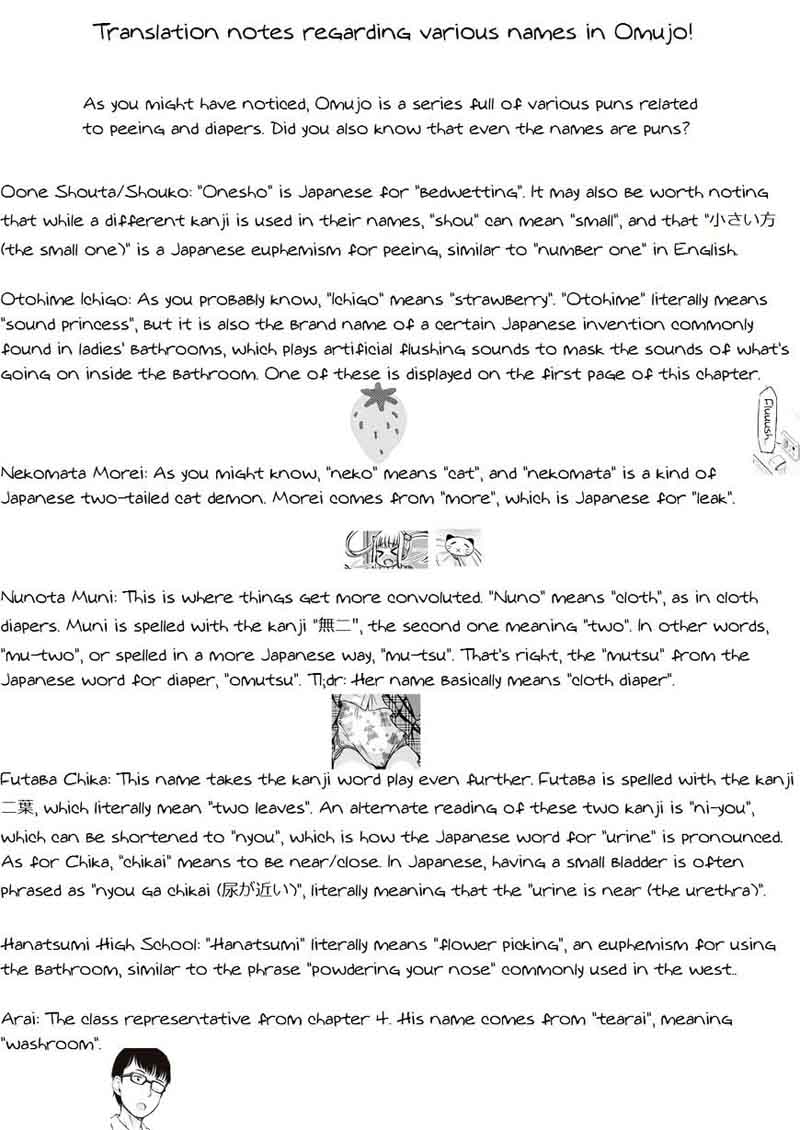 Translation notes regarding various names in Omujo!

As you might have noticed, Omujo is a series full of various puns related to peeing and diapers. Did you also know that even the names are puns?

Oone Shouta/Shouko: "Onesho" is Japanese for "bedwetting". It may also be worth noting that while a different kanji is used in their names, "shou" can mean "small", and that "小さい方 (the small one)" is a Japanese euphemism for peeing, similar to "number one" in English.

Otohime Ichigo: As you probably know, "Ichigo" means "strawberry". "Otohime" literally means "sound princess", but it is also the brand name of a certain Japanese invention commonly found in ladies' bathrooms, which plays artificial flushing sounds to mask the sounds of what's going on inside the bathroom. One of these is displayed on the first page of this chapter.

Fluuush

Nekomata Morei: As you might know, "neko" means "cat", and "nekomata" is a kind of Japanese two-tailed cat demon. Morei comes from "more", which is Japanese for "leak".

Nunota Muni: This is where things get more convoluted. "Nuno" means "cloth", as in cloth diapers. Muni is spelled with the kanji "無二", the second one meaning "two". In other words, "mu-two", or spelled in a more Japanese way, "mu-tsu". That's right, the "mutsu" from the Japanese word for diaper, "omutsu". Tl;dr: Her name basically means "cloth diaper".

Futaba Chika: This name takes the kanji word play even further. Futaba is spelled with the kanji 二葉, which literally mean "two leaves". An alternate reading of these two kanji is "ni-you", which can be shortened to "nyou", which is how the Japanese word for "urine" is pronounced. As for Chika, "chikai" means to be near/close. In Japanese, having a small bladder is often phrased as "nyou ga chikai (尿が近い)", literally meaning that the "urine is near (the urethra)".

Hanatsumi High School: "Hanatsumi" literally means "flower picking", an euphemism for using the bathroom, similar to the phrase "powdering your nose" commonly used in the west..

Arai: The class representative from chapter 4. His name comes from "tearai", meaning "washroom".